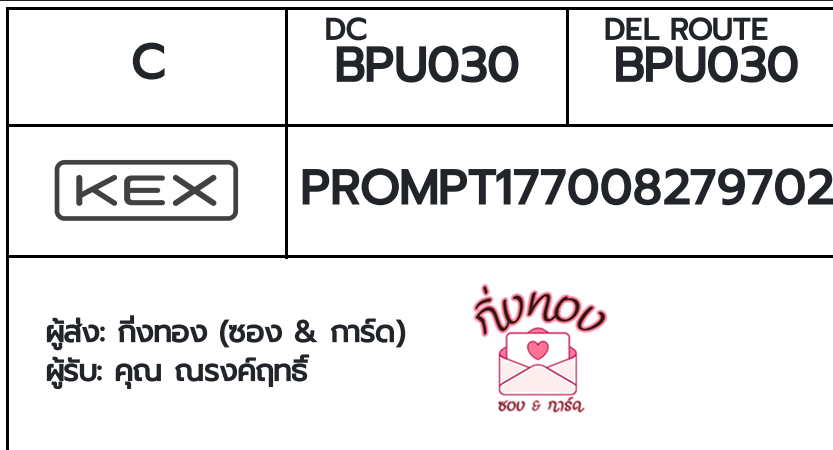 | C | DC BPU030 | DEL ROUTE BPU030 |
|---|---|---|
| KEX | PROMPT1770082797O2 | |

ผู้ส่ง: กิ่งทอง (ซอง & การ์ด)
ผู้รับ: คุณ ณรงค์ฤทธิ์

กิ่งทอง
ซอง & การ์ด